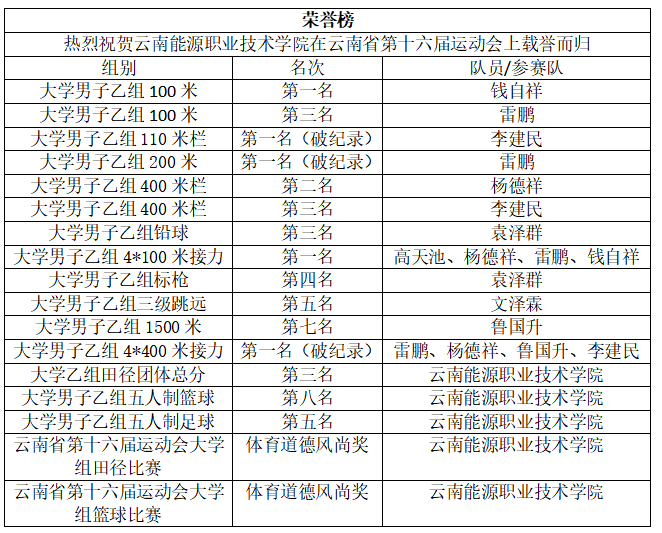 荣誉榜

热烈祝贺云南能源职业技术学院在云南省第十六届运动会上载誉而归

| 组别 | 名次 | 队员/参赛队 |
|---|---|---|
| 大学男子乙组 100 米 | 第一名 | 钱自祥 |
| 大学男子乙组 100 米 | 第三名 | 雷鹏 |
| 大学男子乙组 110 米栏 | 第一名（破纪录） | 李建民 |
| 大学男子乙组 200 米 | 第一名（破纪录） | 雷鹏 |
| 大学男子乙组 400 米栏 | 第二名 | 杨德祥 |
| 大学男子乙组 400 米栏 | 第三名 | 李建民 |
| 大学男子乙组铅球 | 第三名 | 袁泽群 |
| 大学男子乙组 4*100 米接力 | 第一名 | 高天池、杨德祥、雷鹏、钱自祥 |
| 大学男子乙组标枪 | 第四名 | 袁泽群 |
| 大学男子乙组三级跳远 | 第五名 | 文泽霖 |
| 大学男子乙组 1500 米 | 第七名 | 鲁国升 |
| 大学男子乙组 4*400 米接力 | 第一名（破纪录） | 雷鹏、杨德祥、鲁国升、李建民 |
| 大学乙组田径团体总分 | 第三名 | 云南能源职业技术学院 |
| 大学男子乙组五人制篮球 | 第八名 | 云南能源职业技术学院 |
| 大学男子乙组五人制足球 | 第五名 | 云南能源职业技术学院 |
| 云南省第十六届运动会大学组田径比赛 | 体育道德风尚奖 | 云南能源职业技术学院 |
| 云南省第十六届运动会大学组篮球比赛 | 体育道德风尚奖 | 云南能源职业技术学院 |